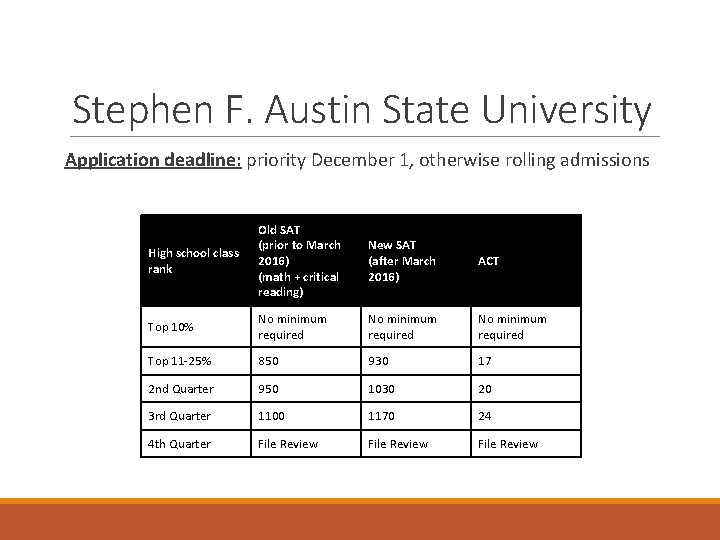 Stephen F. Austin State University

Application deadline: priority December 1, otherwise rolling admissions

| High school class rank | Old SAT (prior to March 2016) (math + critical reading) | New SAT (after March 2016) | ACT |
|---|---|---|---|
| Top 10% | No minimum required | No minimum required | No minimum required |
| Top 11-25% | 850 | 930 | 17 |
| 2nd Quarter | 950 | 1030 | 20 |
| 3rd Quarter | 1100 | 1170 | 24 |
| 4th Quarter | File Review | File Review | File Review |